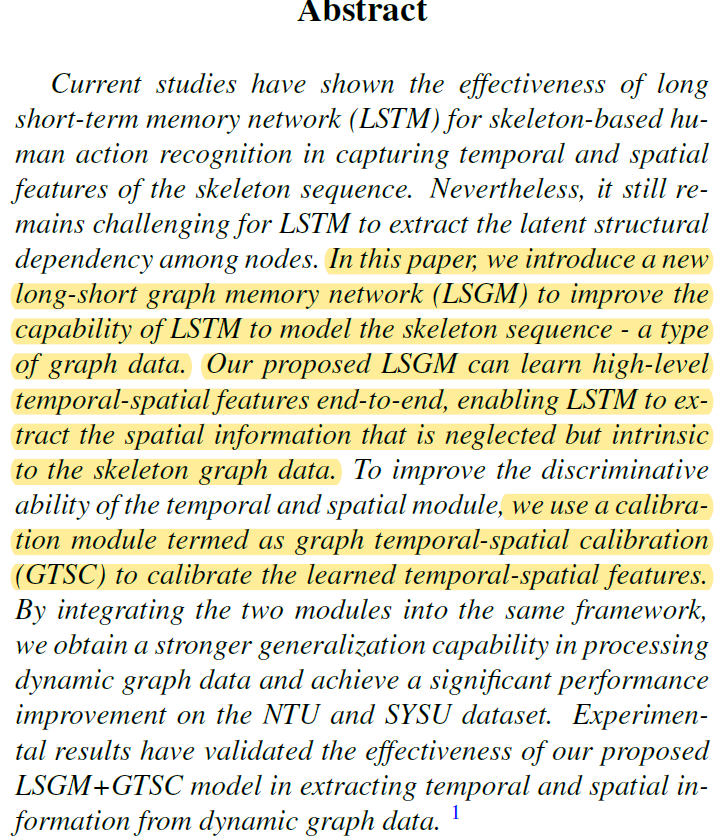 Abstract

Current studies have shown the effectiveness of long short-term memory network (LSTM) for skeleton-based human action recognition in capturing temporal and spatial features of the skeleton sequence. Nevertheless, it still remains challenging for LSTM to extract the latent structural dependency among nodes. In this paper, we introduce a new long-short graph memory network (LSGM) to improve the capability of LSTM to model the skeleton sequence - a type of graph data. Our proposed LSGM can learn high-level temporal-spatial features end-to-end, enabling LSTM to extract the spatial information that is neglected but intrinsic to the skeleton graph data. To improve the discriminative ability of the temporal and spatial module, we use a calibration module termed as graph temporal-spatial calibration (GTSC) to calibrate the learned temporal-spatial features. By integrating the two modules into the same framework, we obtain a stronger generalization capability in processing dynamic graph data and achieve a significant performance improvement on the NTU and SYSU dataset. Experimental results have validated the effectiveness of our proposed LSGM+GTSC model in extracting temporal and spatial information from dynamic graph data. $^1$